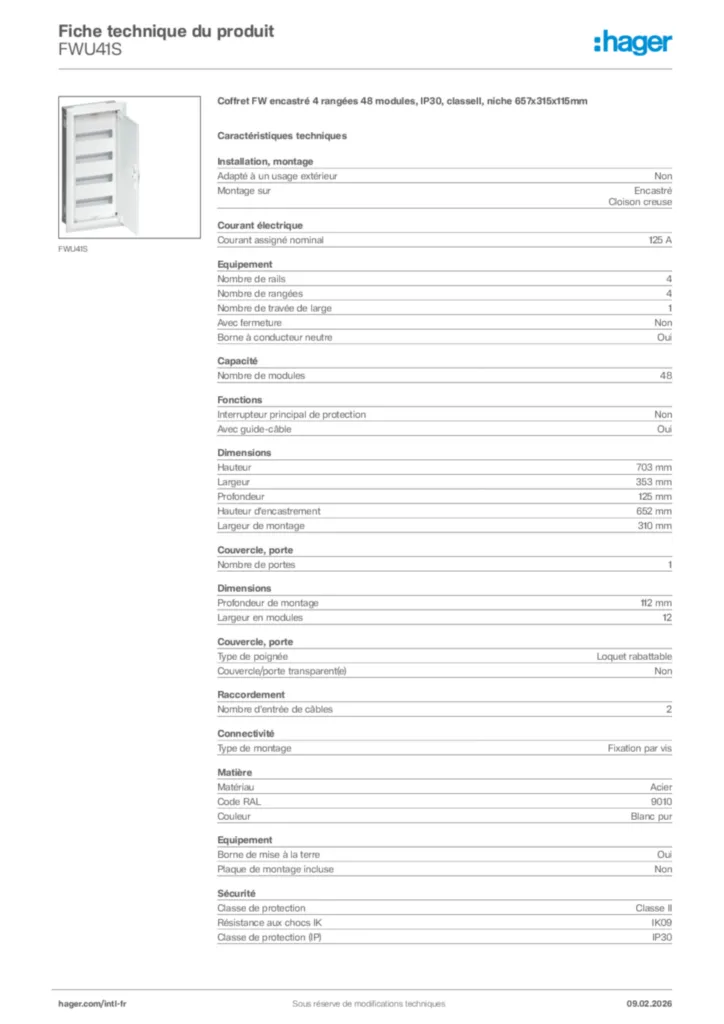 Fiche technique du produit
FWU41S

:hager

FWU41S

Coffret FW encastré 4 rangées 48 modules, IP30, classeII, niche 657x315x115mm

Caractéristiques techniques

Installation, montage

| | |
|---|---|
| Adapté à un usage extérieur | Non |
| Montage sur | Encastré Cloison creuse |

Courant électrique

| | |
|---|---|
| Courant assigné nominal | 125 A |

Equipement

| | |
|---|---|
| Nombre de rails | 4 |
| Nombre de rangées | 4 |
| Nombre de travée de large | 1 |
| Avec fermeture | Non |
| Borne à conducteur neutre | Oui |

Capacité

| | |
|---|---|
| Nombre de modules | 48 |

Fonctions

| | |
|---|---|
| Interrupteur principal de protection | Non |
| Avec guide-câble | Oui |

Dimensions

| | |
|---|---|
| Hauteur | 703 mm |
| Largeur | 353 mm |
| Profondeur | 125 mm |
| Hauteur d'encastrement | 652 mm |
| Largeur de montage | 310 mm |

Couvercle, porte

| | |
|---|---|
| Nombre de portes | 1 |

Dimensions

| | |
|---|---|
| Profondeur de montage | 112 mm |
| Largeur en modules | 12 |

Couvercle, porte

| | |
|---|---|
| Type de poignée | Loquet rabattable |
| Couvercle/porte transparent(e) | Non |

Raccordement

| | |
|---|---|
| Nombre d'entrée de câbles | 2 |

Connectivité

| | |
|---|---|
| Type de montage | Fixation par vis |

Matière

| | |
|---|---|
| Matériau | Acier |
| Code RAL | 9010 |
| Couleur | Blanc pur |

Equipement

| | |
|---|---|
| Borne de mise à la terre | Oui |
| Plaque de montage incluse | Non |

Sécurité

| | |
|---|---|
| Classe de protection | Classe II |
| Résistance aux chocs IK | IK09 |
| Classe de protection (IP) | IP30 |

hager.com/intl-fr
Sous réserve de modifications techniques
09.02.2026